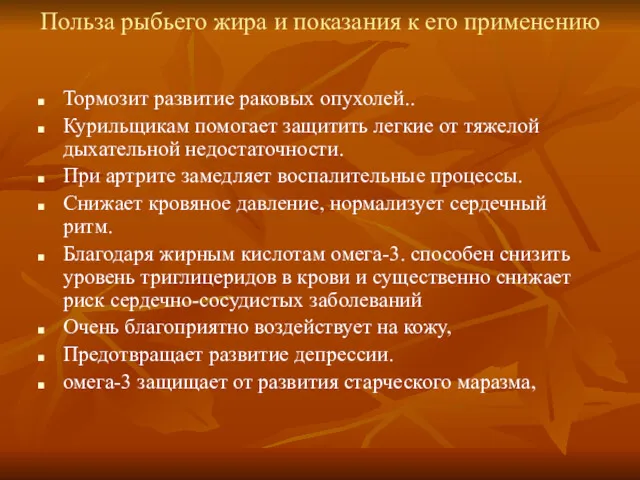 Польза рыбьего жира и показания к его применению

- Тормозит развитие раковых опухолей..
- Курильщикам помогает защитить легкие от тяжелой дыхательной недостаточности.
- При артрите замедляет воспалительные процессы.
- Снижает кровяное давление, нормализует сердечный ритм.
- Благодаря жирным кислотам омега-3. способен снизить уровень триглицеридов в крови и существенно снижает риск сердечно-сосудистых заболеваний
- Очень благоприятно воздействует на кожу,
- Предотвращает развитие депрессии.
- омега-3 защищает от развития старческого маразма,